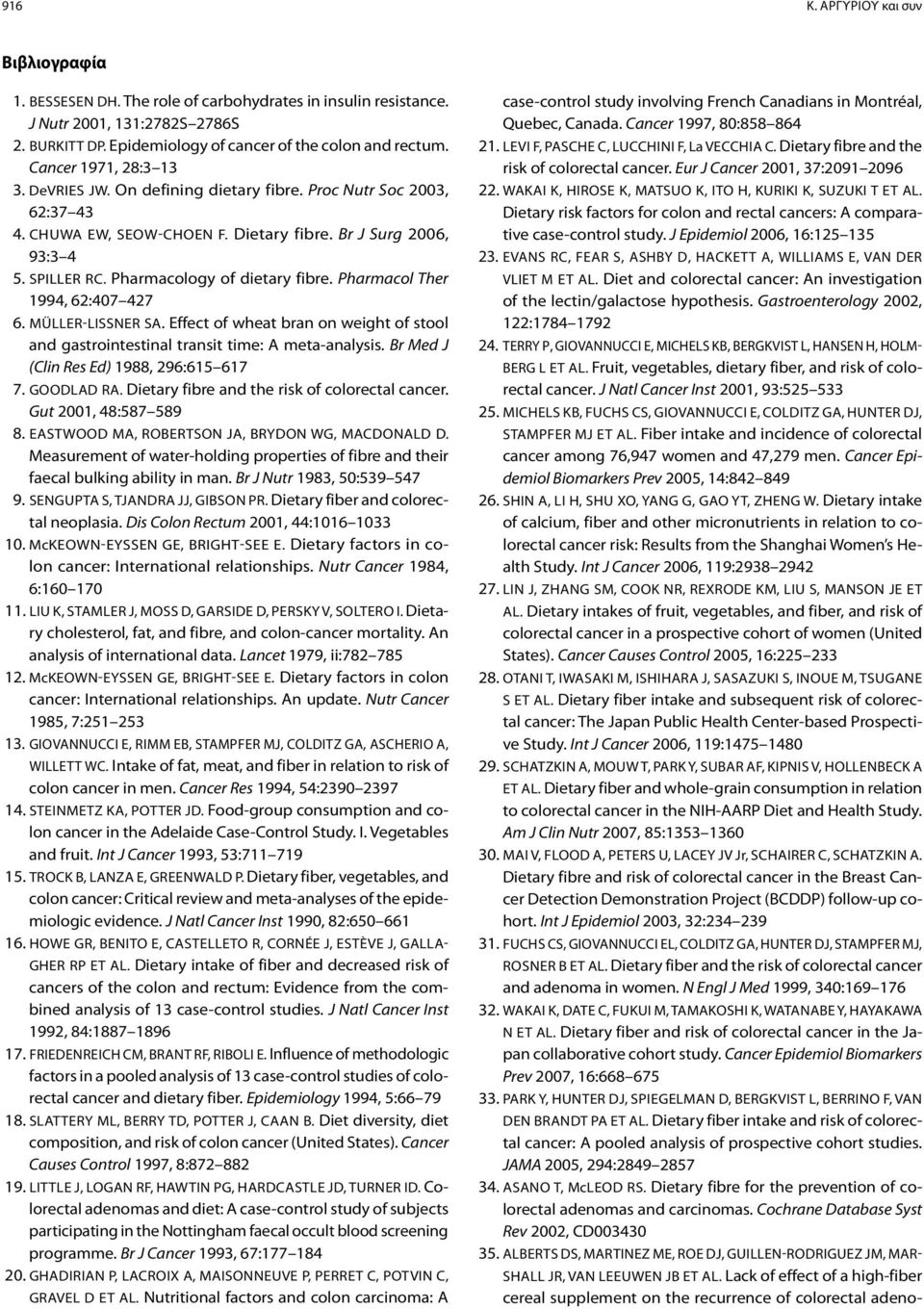 916 Κ. ΑΡΓΥΡΙΟΥ και συν

Βιβλιογραφία

1. BESSESEN DH. The role of carbohydrates in insulin resistance. J Nutr 2001, 131:2782S–2786S
2. BURKITT DP. Epidemiology of cancer of the colon and rectum. Cancer 1971, 28:3–13
3. DeVRIES JW. On defining dietary fibre. Proc Nutr Soc 2003, 62:37–43
4. CHUWA EW, SEOW-CHOEN F. Dietary fibre. Br J Surg 2006, 93:3–4
5. SPILLER RC. Pharmacology of dietary fibre. Pharmacol Ther 1994, 62:407–427
6. MÜLLER-LISSNER SA. Effect of wheat bran on weight of stool and gastrointestinal transit time: A meta-analysis. Br Med J (Clin Res Ed) 1988, 296:615–617
7. GOODLAD RA. Dietary fibre and the risk of colorectal cancer. Gut 2001, 48:587–589
8. EASTWOOD MA, ROBERTSON JA, BRYDON WG, MACDONALD D. Measurement of water-holding properties of fibre and their faecal bulking ability in man. Br J Nutr 1983, 50:539–547
9. SENGUPTA S, TJANDRA JJ, GIBSON PR. Dietary fiber and colorectal neoplasia. Dis Colon Rectum 2001, 44:1016–1033
10. McKEOWN-EYSSEN GE, BRIGHT-SEE E. Dietary factors in colon cancer: International relationships. Nutr Cancer 1984, 6:160–170
11. LIU K, STAMLER J, MOSS D, GARSIDE D, PERSKY V, SOLTERO I. Dietary cholesterol, fat, and fibre, and colon-cancer mortality. An analysis of international data. Lancet 1979, ii:782–785
12. McKEOWN-EYSSEN GE, BRIGHT-SEE E. Dietary factors in colon cancer: International relationships. An update. Nutr Cancer 1985, 7:251–253
13. GIOVANNUCCI E, RIMM EB, STAMPFER MJ, COLDITZ GA, ASCHERIO A, WILLETT WC. Intake of fat, meat, and fiber in relation to risk of colon cancer in men. Cancer Res 1994, 54:2390–2397
14. STEINMETZ KA, POTTER JD. Food-group consumption and colon cancer in the Adelaide Case-Control Study. I. Vegetables and fruit. Int J Cancer 1993, 53:711–719
15. TROCK B, LANZA E, GREENWALD P. Dietary fiber, vegetables, and colon cancer: Critical review and meta-analyses of the epidemiologic evidence. J Natl Cancer Inst 1990, 82:650–661
16. HOWE GR, BENITO E, CASTELLETO R, CORNÉE J, ESTÈVE J, GALLAGHER RP ET AL. Dietary intake of fiber and decreased risk of cancers of the colon and rectum: Evidence from the combined analysis of 13 case-control studies. J Natl Cancer Inst 1992, 84:1887–1896
17. FRIEDENREICH CM, BRANT RF, RIBOLI E. Influence of methodologic factors in a pooled analysis of 13 case-control studies of colorectal cancer and dietary fiber. Epidemiology 1994, 5:66–79
18. SLATTERY ML, BERRY TD, POTTER J, CAAN B. Diet diversity, diet composition, and risk of colon cancer (United States). Cancer Causes Control 1997, 8:872–882
19. LITTLE J, LOGAN RF, HAWTIN PG, HARDCASTLE JD, TURNER ID. Colorectal adenomas and diet: A case-control study of subjects participating in the Nottingham faecal occult blood screening programme. Br J Cancer 1993, 67:177–184
20. GHADIRIAN P, LACROIX A, MAISONNEUVE P, PERRET C, POTVIN C, GRAVEL D ET AL. Nutritional factors and colon carcinoma: A case-control study involving French Canadians in Montréal, Quebec, Canada. Cancer 1997, 80:858–864
21. LEVI F, PASCHE C, LUCCHINI F, La VECCHIA C. Dietary fibre and the risk of colorectal cancer. Eur J Cancer 2001, 37:2091–2096
22. WAKAI K, HIROSE K, MATSUO K, ITO H, KURIKI K, SUZUKI T ET AL. Dietary risk factors for colon and rectal cancers: A comparative case-control study. J Epidemiol 2006, 16:125–135
23. EVANS RC, FEAR S, ASHBY D, HACKETT A, WILLIAMS E, VAN DER VLIET M ET AL. Diet and colorectal cancer: An investigation of the lectin/galactose hypothesis. Gastroenterology 2002, 122:1784–1792
24. TERRY P, GIOVANNUCCI E, MICHELS KB, BERGKVIST L, HANSEN H, HOLMBERG L ET AL. Fruit, vegetables, dietary fiber, and risk of colorectal cancer. J Natl Cancer Inst 2001, 93:525–533
25. MICHELS KB, FUCHS CS, GIOVANNUCCI E, COLDITZ GA, HUNTER DJ, STAMPFER MJ ET AL. Fiber intake and incidence of colorectal cancer among 76,947 women and 47,279 men. Cancer Epidemiol Biomarkers Prev 2005, 14:842–849
26. SHIN A, LI H, SHU XO, YANG G, GAO YT, ZHENG W. Dietary intake of calcium, fiber and other micronutrients in relation to colorectal cancer risk: Results from the Shanghai Women's Health Study. Int J Cancer 2006, 119:2938–2942
27. LIN J, ZHANG SM, COOK NR, REXRODE KM, LIU S, MANSON JE ET AL. Dietary intakes of fruit, vegetables, and fiber, and risk of colorectal cancer in a prospective cohort of women (United States). Cancer Causes Control 2005, 16:225–233
28. OTANI T, IWASAKI M, ISHIHARA J, SASAZUKI S, INOUE M, TSUGANE S ET AL. Dietary fiber intake and subsequent risk of colorectal cancer: The Japan Public Health Center-based Prospective Study. Int J Cancer 2006, 119:1475–1480
29. SCHATZKIN A, MOUW T, PARK Y, SUBAR AF, KIPNIS V, HOLLENBECK A ET AL. Dietary fiber and whole-grain consumption in relation to colorectal cancer in the NIH-AARP Diet and Health Study. Am J Clin Nutr 2007, 85:1353–1360
30. MAI V, FLOOD A, PETERS U, LACEY JV Jr, SCHAIRER C, SCHATZKIN A. Dietary fibre and risk of colorectal cancer in the Breast Cancer Detection Demonstration Project (BCDDP) follow-up cohort. Int J Epidemiol 2003, 32:234–239
31. FUCHS CS, GIOVANNUCCI EL, COLDITZ GA, HUNTER DJ, STAMPFER MJ, ROSNER B ET AL. Dietary fiber and the risk of colorectal cancer and adenoma in women. N Engl J Med 1999, 340:169–176
32. WAKAI K, DATE C, FUKUI M, TAMAKOSHI K, WATANABE Y, HAYAKAWA N ET AL. Dietary fiber and risk of colorectal cancer in the Japan collaborative cohort study. Cancer Epidemiol Biomarkers Prev 2007, 16:668–675
33. PARK Y, HUNTER DJ, SPIEGELMAN D, BERGKVIST L, BERRINO F, VAN DEN BRANDT PA ET AL. Dietary fiber intake and risk of colorectal cancer: A pooled analysis of prospective cohort studies. JAMA 2005, 294:2849–2857
34. ASANO T, McLEOD RS. Dietary fibre for the prevention of colorectal adenomas and carcinomas. Cochrane Database Syst Rev 2002, CD003430
35. ALBERTS DS, MARTINEZ ME, ROE DJ, GUILLEN-RODRIGUEZ JM, MARSHALL JR, VAN LEEUWEN JB ET AL. Lack of effect of a high-fiber cereal supplement on the recurrence of colorectal adeno-